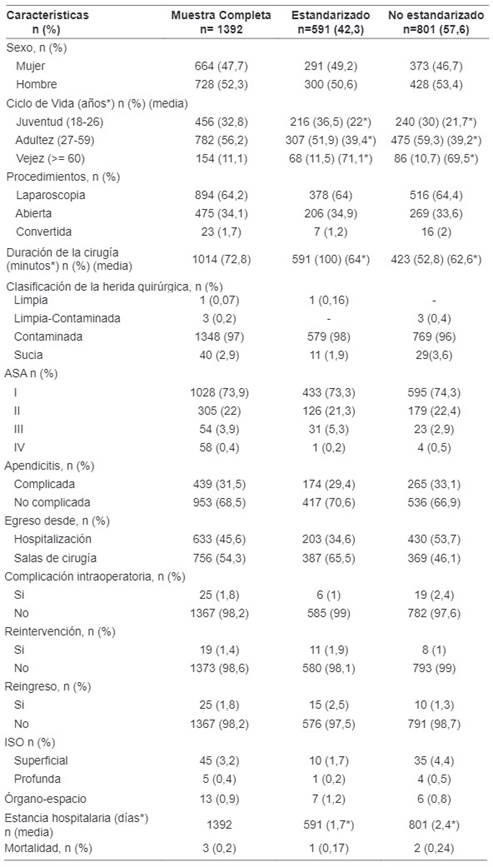 | Características n (%) | Muestra Completa n= 1392 | Estandarizado n=591 (42,3) | No estandarizado n=801 (57,6) |
|---|---|---|---|
| Sexo, n (%) | | | |
| Mujer | 664 (47,7) | 291 (49,2) | 373 (46,7) |
| Hombre | 728 (52,3) | 300 (50,6) | 428 (53,4) |
| Ciclo de Vida (años*) n (%) (media) | | | |
| Juventud (18-26) | 456 (32,8) | 216 (36,5) (22*) | 240 (30) (21,7*) |
| Adultez (27-59) | 782 (56,2) | 307 (51,9) (39,4*) | 475 (59,3) (39,2*) |
| Vejez (>= 60) | 154 (11,1) | 68 (11,5) (71,1*) | 86 (10,7) (69,5*) |
| Procedimientos, n (%) | | | |
| Laparoscopia | 894 (64,2) | 378 (64) | 516 (64,4) |
| Abierta | 475 (34,1) | 206 (34,9) | 269 (33,6) |
| Convertida | 23 (1,7) | 7 (1,2) | 16 (2) |
| Duración de la cirugía (minutos*) n (%) (media) | 1014 (72,8) | 591 (100) (64*) | 423 (52,8) (62,6*) |
| Clasificación de la herida quirúrgica, n (%) | | | |
| Limpia | 1 (0,07) | 1 (0,16) | - |
| Limpia-Contaminada | 3 (0,2) | - | 3 (0,4) |
| Contaminada | 1348 (97) | 579 (98) | 769 (96) |
| Sucia | 40 (2,9) | 11 (1,9) | 29(3,6) |
| ASA n (%) | | | |
| I | 1028 (73,9) | 433 (73,3) | 595 (74,3) |
| II | 305 (22) | 126 (21,3) | 179 (22,4) |
| III | 54 (3,9) | 31 (5,3) | 23 (2,9) |
| IV | 58 (0,4) | 1 (0,2) | 4 (0,5) |
| Apendicitis, n (%) | | | |
| Complicada | 439 (31,5) | 174 (29,4) | 265 (33,1) |
| No complicada | 953 (68,5) | 417 (70,6) | 536 (66,9) |
| Egreso desde, n (%) | | | |
| Hospitalización | 633 (45,6) | 203 (34,6) | 430 (53,7) |
| Salas de cirugía | 756 (54,3) | 387 (65,5) | 369 (46,1) |
| Complicación intraoperatoria, n (%) | | | |
| Si | 25 (1,8) | 6 (1) | 19 (2,4) |
| No | 1367 (98,2) | 585 (99) | 782 (97,6) |
| Reintervención, n (%) | | | |
| Si | 19 (1,4) | 11 (1,9) | 8 (1) |
| No | 1373 (98,6) | 580 (98,1) | 793 (99) |
| Reingreso, n (%) | | | |
| Si | 25 (1,8) | 15 (2,5) | 10 (1,3) |
| No | 1367 (98,2) | 576 (97,5) | 791 (98,7) |
| ISO n (%) | | | |
| Superficial | 45 (3,2) | 10 (1,7) | 35 (4,4) |
| Profunda | 5 (0,4) | 1 (0,2) | 4 (0,5) |
| Órgano-espacio | 13 (0,9) | 7 (1,2) | 6 (0,8) |
| Estancia hospitalaria (días*) n (media) | 1392 | 591 (1,7*) | 801 (2,4*) |
| Mortalidad, n (%) | 3 (0,2) | 1 (0,17) | 2 (0,24) |